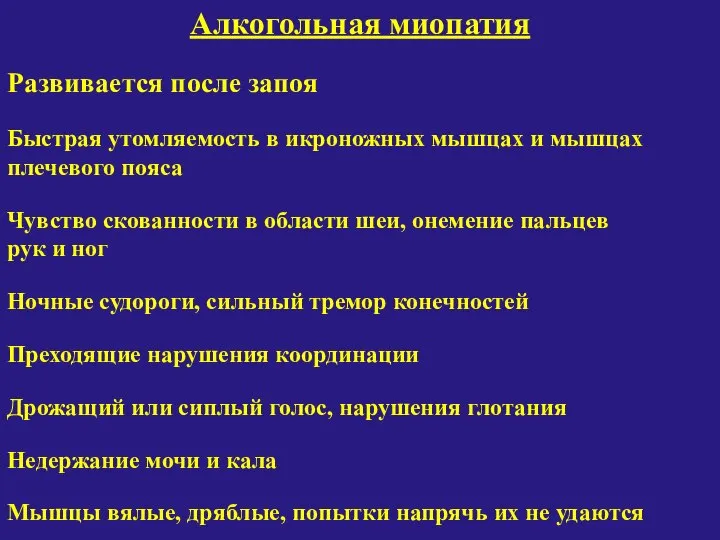 Алкогольная миопатия

Развивается после запоя

Быстрая утомляемость в икроножных мышцах и мышцах плечевого пояса

Чувство скованности в области шеи, онемение пальцев рук и ног

Ночные судороги, сильный тремор конечностей

Преходящие нарушения координации

Дрожащий или сиплый голос, нарушения глотания

Недержание мочи и кала

Мышцы вялые, дряблые, попытки напрячь их не удаются